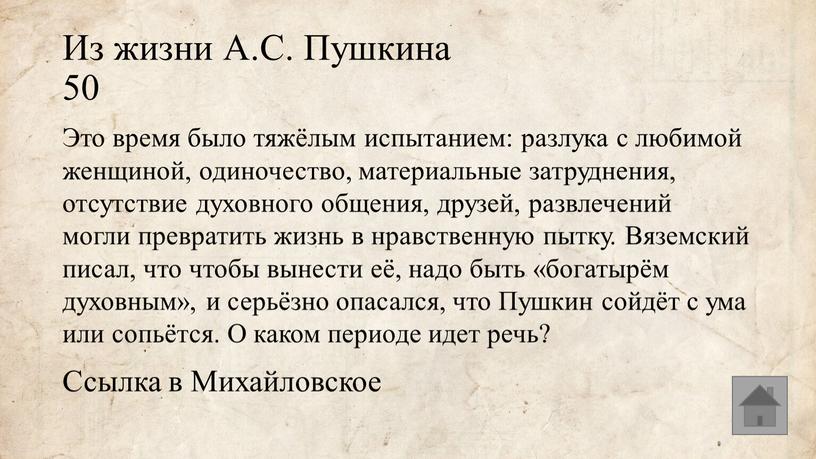 Из жизни А.С. Пушкина
50

Это время было тяжёлым испытанием: разлука с любимой женщиной, одиночество, материальные затруднения, отсутствие духовного общения, друзей, развлечений могли превратить жизнь в нравственную пытку. Вяземский писал, что чтобы вынести её, надо быть «богатырём духовным», и серьёзно опасался, что Пушкин сойдёт с ума или сопьётся. О каком периоде идет речь?

Ссылка в Михайловское